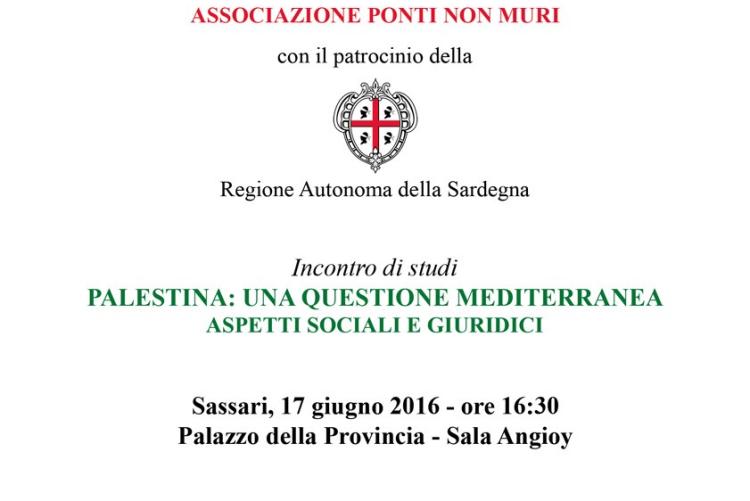 ASSOCIAZIONE PONTI NON MURI

con il patrocinio della

Regione Autonoma della Sardegna

Incontro di studi

PALESTINA: UNA QUESTIONE MEDITERRANEA
ASPETTI SOCIALI E GIURIDICI

Sassari, 17 giugno 2016 - ore 16:30
Palazzo della Provincia - Sala Angioy